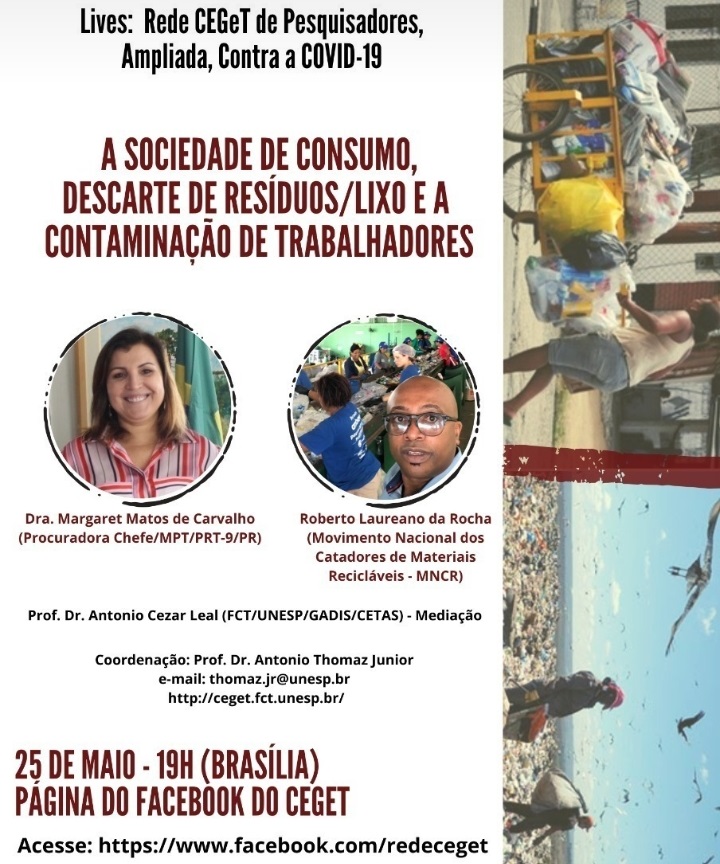 Lives: Rede CEGeT de Pesquisadores, Ampliada, Contra a COVID-19

A SOCIEDADE DE CONSUMO, DESCARTE DE RESÍDUOS/LIXO E A CONTAMINAÇÃO DE TRABALHADORES

Dra. Margaret Matos de Carvalho
(Procuradora Chefe/MPT/PRT-9/PR)

Roberto Laureano da Rocha
(Movimento Nacional dos Catadores de Materiais Recicláveis - MNCR)

Prof. Dr. Antonio Cezar Leal (FCT/UNESP/GADIS/CETAS) - Mediação

Coordenação: Prof. Dr. Antonio Thomaz Junior
e-mail: thomaz.jr@unesp.br
http://ceget.fct.unesp.br/

25 DE MAIO - 19H (BRASÍLIA)
PÁGINA DO FACEBOOK DO CEGET

Acesse: https://www.facebook.com/redeceget